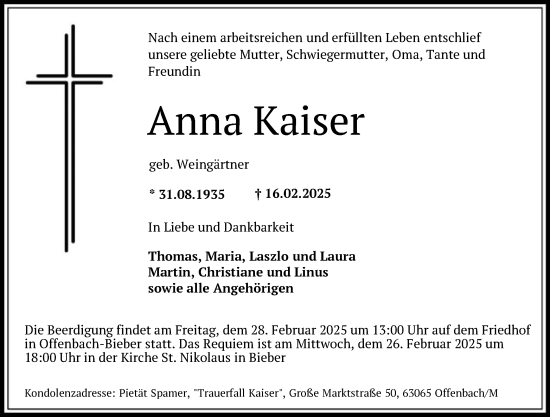 Nach einem arbeitsreichen und erfüllten Leben entschlief unsere geliebte Mutter, Schwiegermutter, Oma, Tante und Freundin

Anna Kaiser

geb. Weingärtner

* 31.08.1935 † 16.02.2025

In Liebe und Dankbarkeit

Thomas, Maria, Laszlo und Laura
Martin, Christiane und Linus
sowie alle Angehörigen

Die Beerdigung findet am Freitag, dem 28. Februar 2025 um 13:00 Uhr auf dem Friedhof in Offenbach-Bieber statt. Das Requiem ist am Mittwoch, dem 26. Februar 2025 um 18:00 Uhr in der Kirche St. Nikolaus in Bieber

Kondolenzadresse: Pietät Spamer, "Trauerfall Kaiser", Große Marktstraße 50, 63065 Offenbach/M